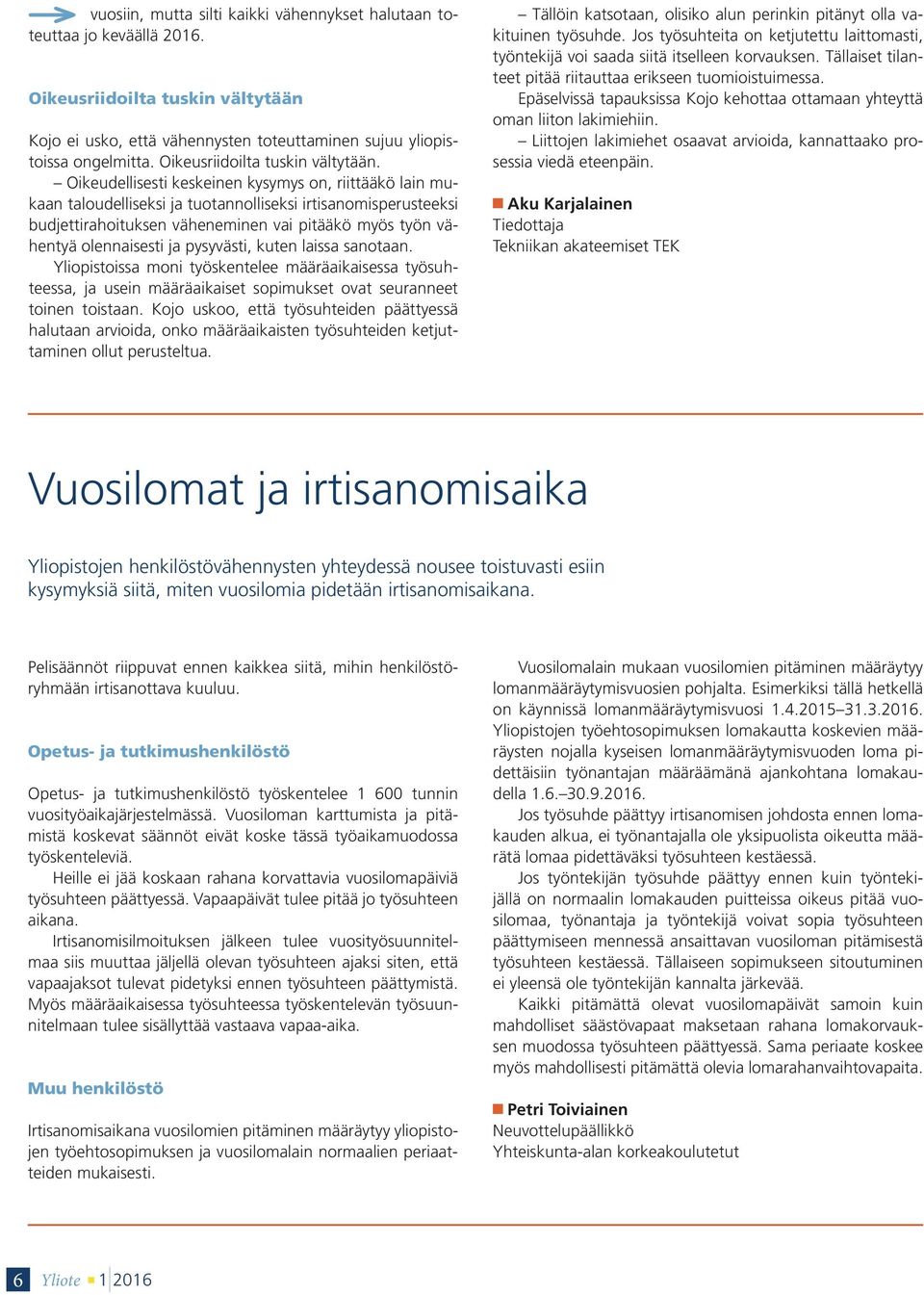 vuosiin, mutta silti kaikki vähennykset halutaan toteuttaa jo keväällä 2016.

Oikeusriidoilta tuskin vältytään

Kojo ei usko, että vähennysten toteuttaminen sujuu yliopistoissa ongelmitta. Oikeusriidoilta tuskin vältytään.

– Oikeudellisesti keskeinen kysymys on, riittääkö lain mukaan taloudelliseksi ja tuotannolliseksi irtisanomisperusteeksi budjettirahoituksen väheneminen vai pitääkö myös työn vähentyä olennaisesti ja pysyvästi, kuten laissa sanotaan.

Yliopistoissa moni työskentelee määräaikaisessa työsuhteessa, ja usein määräaikaiset sopimukset ovat seuranneet toinen toistaan. Kojo uskoo, että työsuhteiden päättyessä halutaan arvioida, onko määräaikaisten työsuhteiden ketjuttaminen ollut perusteltua.

– Tällöin katsotaan, olisiko alun perinkin pitänyt olla vakituinen työsuhde. Jos työsuhteita on ketjutettu laittomasti, työntekijä voi saada siitä itselleen korvauksen. Tällaiset tilanteet pitää riitauttaa erikseen tuomioistuimessa.

Epäselvissä tapauksissa Kojo kehottaa ottamaan yhteyttä oman liiton lakimiehiin.

– Liittojen lakimiehet osaavat arvioida, kannattaako prosessia viedä eteenpäin.

Aku Karjalainen
Tiedottaja
Tekniikan akateemiset TEK

Vuosilomat ja irtisanomisaika

Yliopistojen henkilöstövähennysten yhteydessä nousee toistuvasti esiin kysymyksiä siitä, miten vuosilomia pidetään irtisanomisaikana.

Pelisäännöt riippuvat ennen kaikkea siitä, mihin henkilöstöryhmään irtisanottava kuuluu.

Opetus- ja tutkimushenkilöstö

Opetus- ja tutkimushenkilöstö työskentelee 1 600 tunnin vuosityöaikajärjestelmässä. Vuosiloman karttumista ja pitämistä koskevat säännöt eivät koske tässä työaikamuodossa työskenteleviä.

Heille ei jää koskaan rahana korvattavia vuosilomapäiviä työsuhteen päättyessä. Vapaapäivät tulee pitää jo työsuhteen aikana.

Irtisanomisilmoituksen jälkeen tulee vuosityösuunnitelmaa siis muuttaa jäljellä olevan työsuhteen ajaksi siten, että vapaajaksot tulevat pidetyksi ennen työsuhteen päättymistä. Myös määräaikaisessa työsuhteessa työskentelevän työsuunnitelmaan tulee sisällyttää vastaava vapaa-aika.

Muu henkilöstö

Irtisanomisaikana vuosilomien pitäminen määräytyy yliopistojen työehtosopimuksen ja vuosilomalain normaalien periaatteiden mukaisesti.

Vuosilomalain mukaan vuosilomien pitäminen määräytyy lomanmääräytymisvuosien pohjalta. Esimerkiksi tällä hetkellä on käynnissä lomanmääräytymisvuosi 1.4.2015–31.3.2016. Yliopistojen työehtosopimuksen lomakautta koskevien määräysten nojalla kyseisen lomanmääräytymisvuoden loma pidettäisiin työnantajan määräämänä ajankohtana lomakaudella 1.6.–30.9.2016.

Jos työsuhde päättyy irtisanomisen johdosta ennen lomakauden alkua, ei työnantajalla ole yksipuolista oikeutta määrätä lomaa pidettäväksi työsuhteen kestäessä.

Jos työntekijän työsuhde päättyy ennen kuin työntekijällä on normaalin lomakauden puitteissa oikeus pitää vuosilomaa, työnantaja ja työntekijä voivat sopia työsuhteen päättymiseen mennessä ansaittavan vuosiloman pitämisestä työsuhteen kestäessä. Tällaiseen sopimukseen sitoutuminen ei yleensä ole työntekijän kannalta järkevää.

Kaikki pitämättä olevat vuosilomapäivät samoin kuin mahdolliset säästövapaat maksetaan rahana lomakorvauksen muodossa työsuhteen päättyessä. Sama periaate koskee myös mahdollisesti pitämättä olevia lomarahanvaihtovapaita.

Petri Toiviainen
Neuvottelupäällikkö
Yhteiskunta-alan korkeakoulutetut

6 Yliote 1 2016